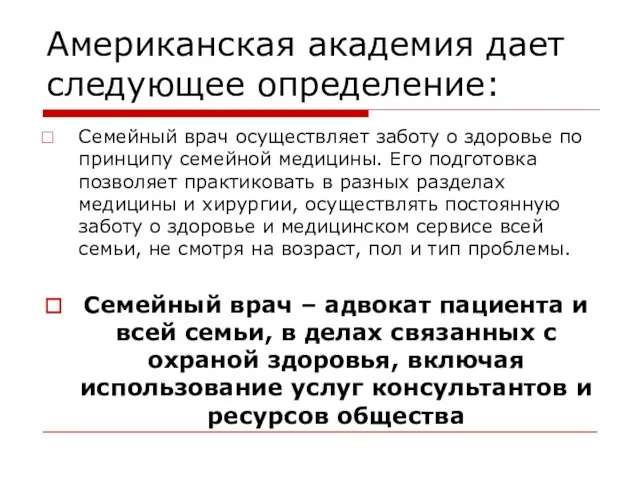 Американская академия дает следующее определение:

Семейный врач осуществляет заботу о здоровье по принципу семейной медицины. Его подготовка позволяет практиковать в разных разделах медицины и хирургии, осуществлять постоянную заботу о здоровье и медицинском сервисе всей семьи, не смотря на возраст, пол и тип проблемы.

Семейный врач – адвокат пациента и всей семьи, в делах связанных с охраной здоровья, включая использование услуг консультантов и ресурсов общества